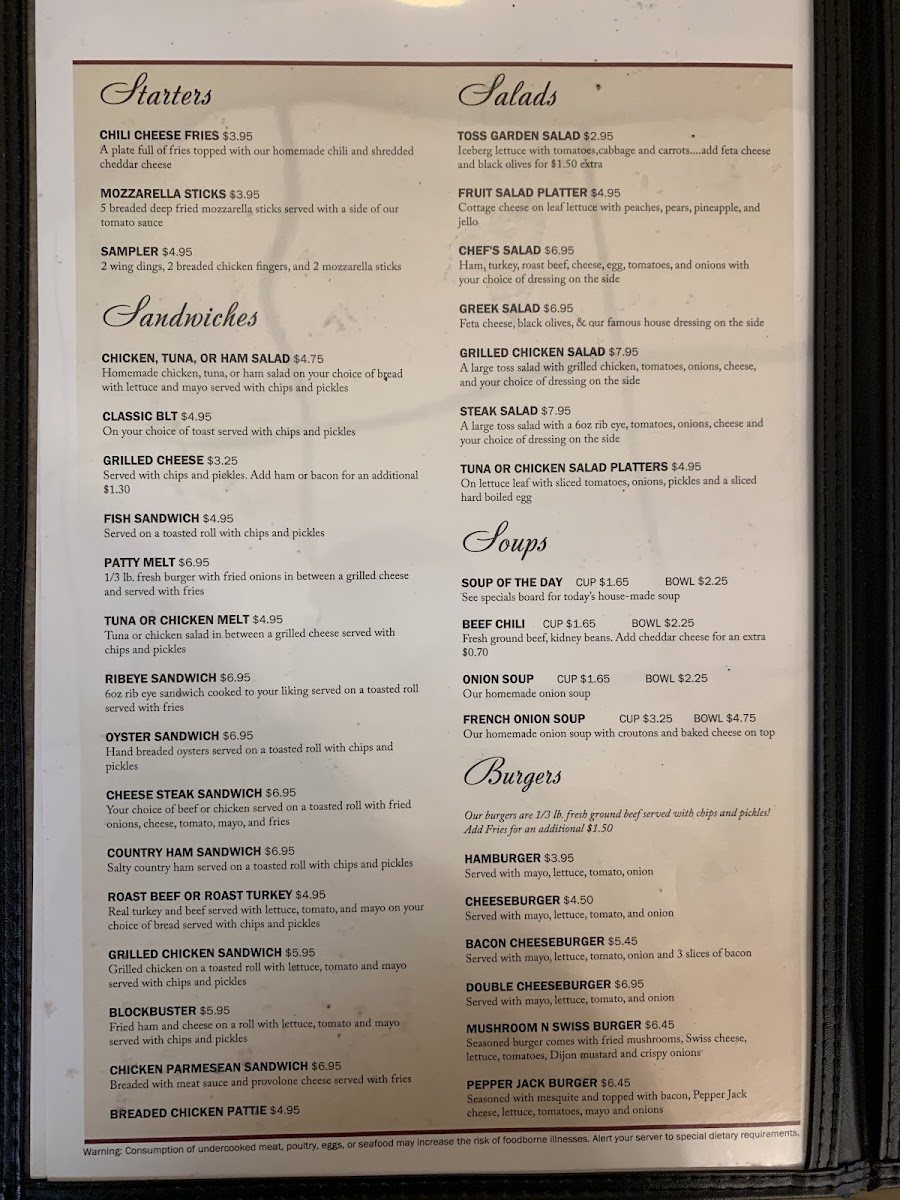 Starters

CHILI CHEESE FRIES $3.95
A plate full of fries topped with our homemade chili and shredded cheddar cheese

MOZZARELLA STICKS $3.95
5 breaded deep fried mozzarella sticks served with a side of our tomato sauce

SAMPLER $4.95
2 wing dings, 2 breaded chicken fingers, and 2 mozzarella sticks

Sandwiches

CHICKEN, TUNA, OR HAM SALAD $4.75
Homemade chicken, tuna, or ham salad on your choice of bread with lettuce and mayo served with chips and pickles

CLASSIC BLT $4.95
On your choice of toast served with chips and pickles

GRILLED CHEESE $3.25
Served with chips and pickles. Add ham or bacon for an additional $1.30

FISH SANDWICH $4.95
Served on a toasted roll with chips and pickles

PATTY MELT $6.95
1/3 lb. fresh burger with fried onions in between a grilled cheese and served with fries

TUNA OR CHICKEN MELT $4.95
Tuna or chicken salad in between a grilled cheese served with chips and pickles

RIBEYE SANDWICH $6.95
6oz rib eye sandwich cooked to your liking served on a toasted roll served with fries

OYSTER SANDWICH $6.95
Hand breaded oysters served on a toasted roll with chips and pickles

CHEESE STEAK SANDWICH $6.95
Your choice of beef or chicken served on a toasted roll with fried onions, cheese, tomato, mayo, and fries

COUNTRY HAM SANDWICH $6.95
Salty country ham served on a toasted roll with chips and pickles

ROAST BEEF OR ROAST TURKEY $4.95
Real turkey and beef served with lettuce, tomato, and mayo on your choice of bread served with chips and pickles

GRILLED CHICKEN SANDWICH $5.95
Grilled chicken on a toasted roll with lettuce, tomato and mayo served with chips and pickles

BLOCKBUSTER $5.95
Fried ham and cheese on a roll with lettuce, tomato and mayo served with chips and pickles

CHICKEN PARMESEAN SANDWICH $6.95
Breaded with meat sauce and provolone cheese served with fries

BREADED CHICKEN PATTIE $4.95

Salads

TOSS GARDEN SALAD $2.95
Iceberg lettuce with tomatoes,cabbage and carrots....add feta cheese and black olives for $1.50 extra

FRUIT SALAD PLATTER $4.95
Cottage cheese on leaf lettuce with peaches, pears, pineapple, and jello

CHEF'S SALAD $6.95
Ham, turkey, roast beef, cheese, egg, tomatoes, and onions with your choice of dressing on the side

GREEK SALAD $6.95
Feta cheese, black olives, & our famous house dressing on the side

GRILLED CHICKEN SALAD $7.95
A large toss salad with grilled chicken, tomatoes, onions, cheese, and your choice of dressing on the side

STEAK SALAD $7.95
A large toss salad with a 6oz rib eye, tomatoes, onions, cheese and your choice of dressing on the side

TUNA OR CHICKEN SALAD PLATTERS $4.95
On lettuce leaf with sliced tomatoes, onions, pickles and a sliced hard boiled egg

Soups

SOUP OF THE DAY CUP $1.65 BOWL $2.25
See specials board for today's house-made soup

BEEF CHILI CUP $1.65 BOWL $2.25
Fresh ground beef, kidney beans. Add cheddar cheese for an extra $0.70

ONION SOUP CUP $1.65 BOWL $2.25
Our homemade onion soup

FRENCH ONION SOUP CUP $3.25 BOWL $4.75
Our homemade onion soup with croutons and baked cheese on top

Burgers

Our burgers are 1/3 lb. fresh ground beef served with chips and pickles! Add Fries for an additional $1.50

HAMBURGER $3.95
Served with mayo, lettuce, tomato, onion

CHEESEBURGER $4.50
Served with mayo, lettuce, tomato, and onion

BACON CHEESEBURGER $5.45
Served with mayo, lettuce, tomato, onion and 3 slices of bacon

DOUBLE CHEESEBURGER $6.95
Served with mayo, lettuce, tomato, and onion

MUSHROOM N SWISS BURGER $6.45
Seasoned burger comes with fried mushrooms, Swiss cheese, lettuce, tomatoes, Dijon mustard and crispy onions

PEPPER JACK BURGER $6.45
Seasoned with mesquite and topped with bacon, Pepper Jack cheese, lettuce, tomatoes, mayo and onions

Warning: Consumption of undercooked meat, poultry, eggs, or seafood may increase the risk of foodborne illnesses. Alert your server to special dietary requirements.